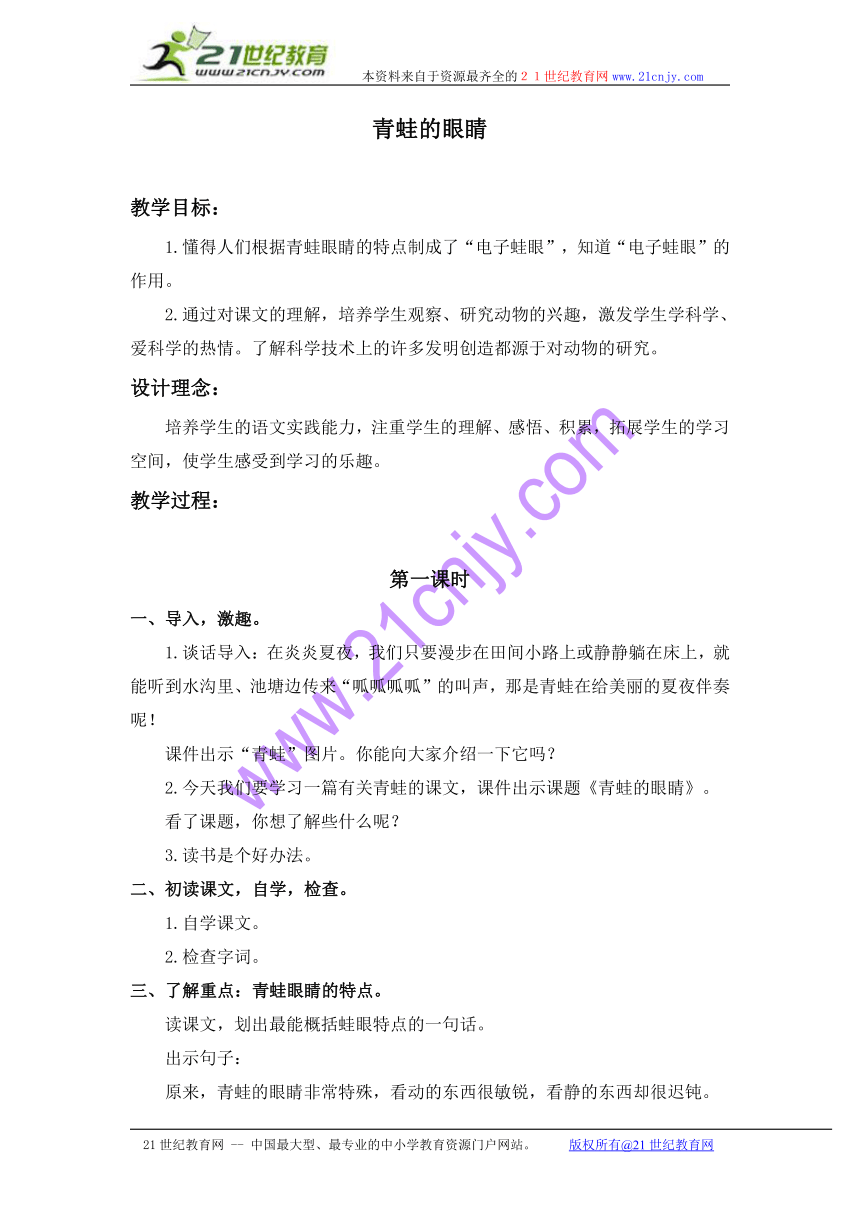 21世纪教育
www.21cnjy.com
本资料来自于资源最齐全的２１世纪教育网 www.21cnjy.com

青蛙的眼睛

教学目标：

1.懂得人们根据青蛙眼睛的特点制成了“电子蛙眼”，知道“电子蛙眼”的作用。

2.通过对课文的理解，培养学生观察、研究动物的兴趣，激发学生学科学、爱科学的热情。了解科学技术上的许多发明创造都源于对动物的研究。

设计理念：

培养学生的语文实践能力，注重学生的理解、感悟、积累，拓展学生的学习空间，使学生感受到学习的乐趣。

教学过程：

第一课时

一、导入，激趣。

1.谈话导入：在炎炎夏夜，我们只要漫步在田间小路上或静静躺在床上，就能听到水沟里、池塘边传来“呱呱呱呱”的叫声，那是青蛙在给美丽的夏夜伴奏呢！

课件出示“青蛙”图片。你能向大家介绍一下它吗？

2.今天我们要学习一篇有关青蛙的课文，课件出示课题《青蛙的眼睛》。

看了课题，你想了解些什么呢？

3.读书是个好办法。

二、初读课文，自学，检查。

1.自学课文。

2.检查字词。

三、了解重点：青蛙眼睛的特点。

读课文，划出最能概括蛙眼特点的一句话。

出示句子：

原来，青蛙的眼睛非常特殊，看动的东西很敏锐，看静的东西却很迟钝。

www.21cnjy.com

21世纪教育网 -- 中国最大型、最专业的中小学教育资源门户网站。 版权所有@21世纪教育网